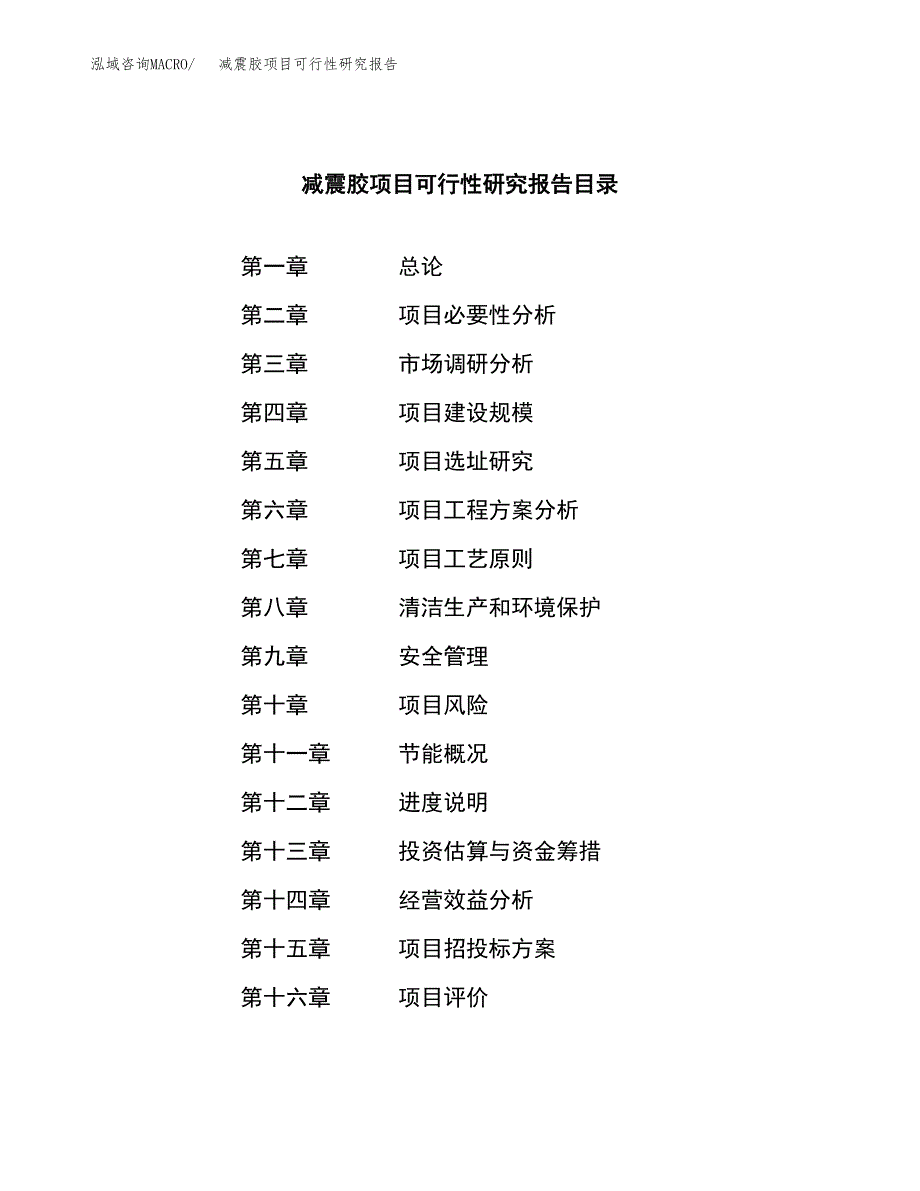 泓域咨询MACRO/　减震胶项目可行性研究报告

减震胶项目可行性研究报告目录

第一章　总论
第二章　项目必要性分析
第三章　市场调研分析
第四章　项目建设规模
第五章　项目选址研究
第六章　项目工程方案分析
第七章　项目工艺原则
第八章　清洁生产和环境保护
第九章　安全管理
第十章　项目风险
第十一章　节能概况
第十二章　进度说明
第十三章　投资估算与资金筹措
第十四章　经营效益分析
第十五章　项目招投标方案
第十六章　项目评价